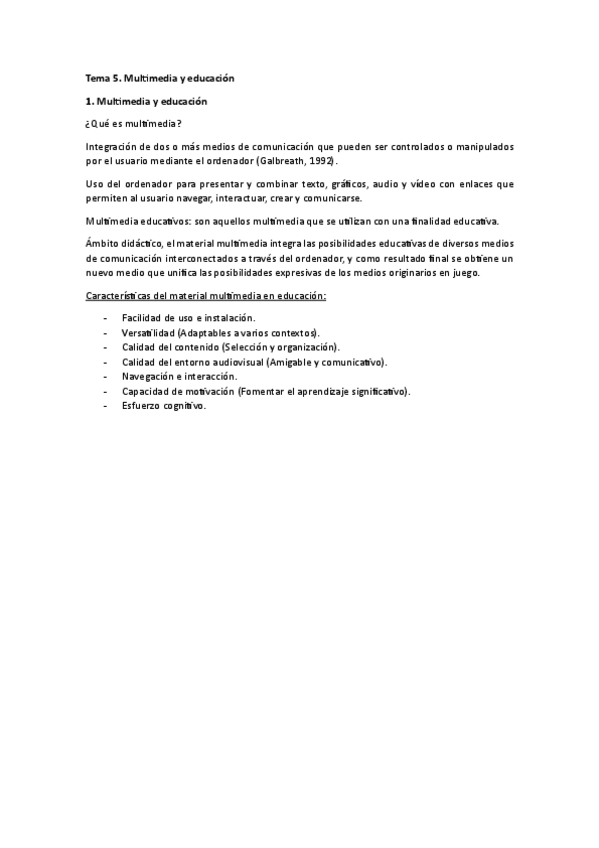 Tema 5. Multimedia y educación

1. Multimedia y educación

¿Qué es multimedia?

Integración de dos o más medios de comunicación que pueden ser controlados o manipulados por el usuario mediante el ordenador (Galbreath, 1992).

Uso del ordenador para presentar y combinar texto, gráficos, audio y vídeo con enlaces que permiten al usuario navegar, interactuar, crear y comunicarse.

Multimedia educativos: son aquellos multimedia que se utilizan con una finalidad educativa.

Ámbito didáctico, el material multimedia integra las posibilidades educativas de diversos medios de comunicación interconectados a través del ordenador, y como resultado final se obtiene un nuevo medio que unifica las posibilidades expresivas de los medios originarios en juego.

Características del material multimedia en educación:

- Facilidad de uso e instalación.
- Versatilidad (Adaptables a varios contextos).
- Calidad del contenido (Selección y organización).
- Calidad del entorno audiovisual (Amigable y comunicativo).
- Navegación e interacción.
- Capacidad de motivación (Fomentar el aprendizaje significativo).
- Esfuerzo cognitivo.